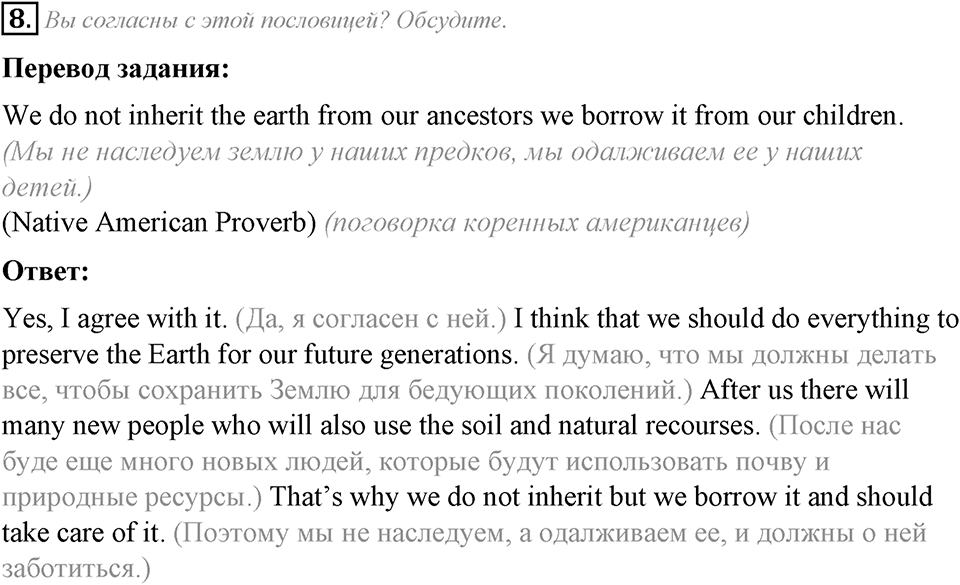 8. Вы согласны с этой пословицей? Обсудите.

Перевод задания:

We do not inherit the earth from our ancestors we borrow it from our children. (Мы не наследуем землю у наших предков, мы одалживаем ее у наших детей.)
(Native American Proverb) (поговорка коренных американцев)

Ответ:

Yes, I agree with it. (Да, я согласен с ней.) I think that we should do everything to preserve the Earth for our future generations. (Я думаю, что мы должны делать все, чтобы сохранить Землю для бедующих поколений.) After us there will many new people who will also use the soil and natural recourses. (После нас буде еще много новых людей, которые будут использовать почву и природные ресурсы.) That's why we do not inherit but we borrow it and should take care of it. (Поэтому мы не наследуем, а одалживаем ее, и должны о ней заботиться.)